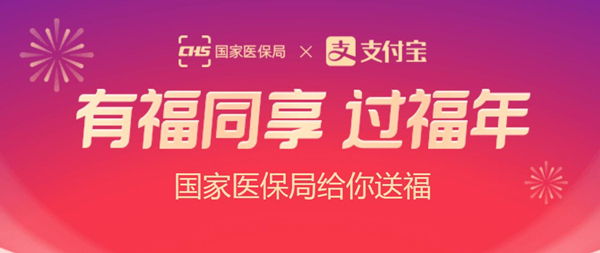 CHS 国家医保局 × 支 支付宝

有福同享 过福年

国家医保局给你送福